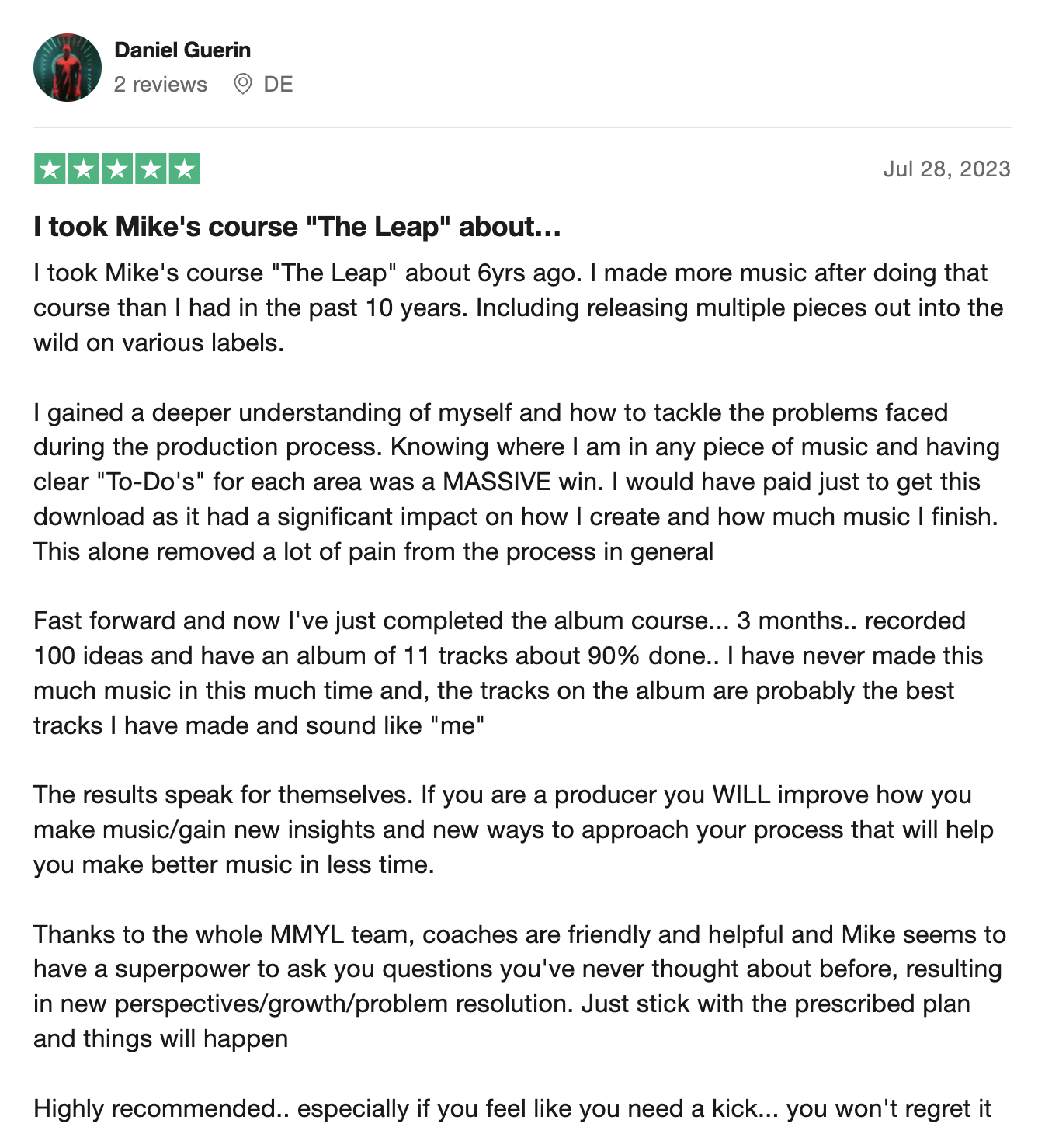 Daniel Guerin
2 reviews DE

Jul 28, 2023

I took Mike's course "The Leap" about...

I took Mike's course "The Leap" about 6yrs ago. I made more music after doing that course than I had in the past 10 years. Including releasing multiple pieces out into the wild on various labels.

I gained a deeper understanding of myself and how to tackle the problems faced during the production process. Knowing where I am in any piece of music and having clear "To-Do's" for each area was a MASSIVE win. I would have paid just to get this download as it had a significant impact on how I create and how much music I finish. This alone removed a lot of pain from the process in general

Fast forward and now I've just completed the album course... 3 months.. recorded 100 ideas and have an album of 11 tracks about 90% done.. I have never made this much music in this much time and, the tracks on the album are probably the best tracks I have made and sound like "me"

The results speak for themselves. If you are a producer you WILL improve how you make music/gain new insights and new ways to approach your process that will help you make better music in less time.

Thanks to the whole MMYL team, coaches are friendly and helpful and Mike seems to have a superpower to ask you questions you've never thought about before, resulting in new perspectives/growth/problem resolution. Just stick with the prescribed plan and things will happen

Highly recommended.. especially if you feel like you need a kick... you won't regret it